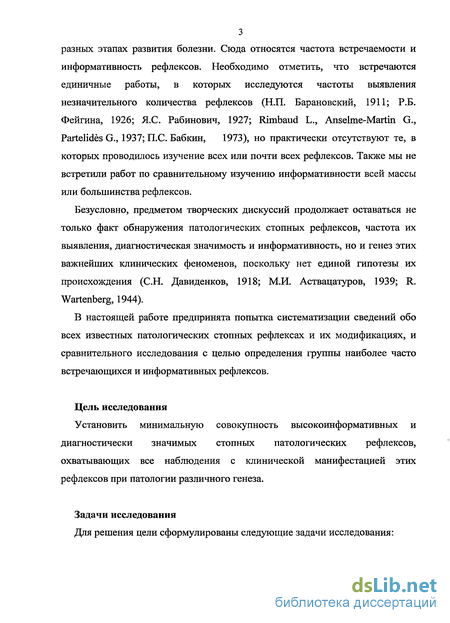 3

разных этапах развития болезни. Сюда относятся частота встречаемости и информативность рефлексов. Необходимо отметить, что встречаются единичные работы, в которых исследуются частоты выявления незначительного количества рефлексов (Н.П. Барановский, 1911; Р.Б. Фейгина, 1926; Я.С. Рабинович, 1927; Rimbaud L., Anselme-Martin G., Partelidès G., 1937; П.С. Бабкин, 1973), но практически отсутствуют те, в которых проводилось изучение всех или почти всех рефлексов. Также мы не встретили работ по сравнительному изучению информативности всей массы или большинства рефлексов.

Безусловно, предметом творческих дискуссий продолжает оставаться не только факт обнаружения патологических стопных рефлексов, частота их выявления, диагностическая значимость и информативность, но и генез этих важнейших клинических феноменов, поскольку нет единой гипотезы их происхождения (С.Н. Давиденков, 1918; М.И. Аствацатуров, 1939; R. Wartenberg, 1944).

В настоящей работе предпринята попытка систематизации сведений обо всех известных патологических стопных рефлексах и их модификациях, и сравнительного исследования с целью определения группы наиболее часто встречающихся и информативных рефлексов.

Цель исследования

Установить минимальную совокупность высокоинформативных и диагностически значимых стопных патологических рефлексов, охватывающих все наблюдения с клинической манифестацией этих рефлексов при патологии различного генеза.

Задачи исследования

Для решения цели сформулированы следующие задачи исследования:

dsLib.net
библиотека диссертаций